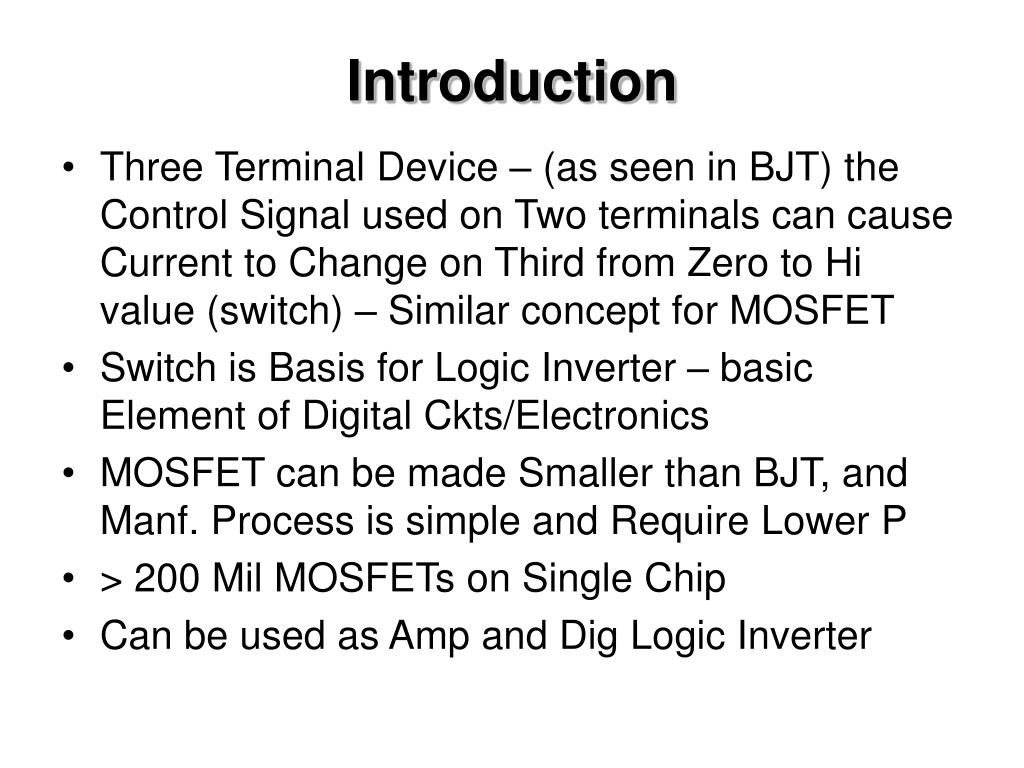 Introduction

• Three Terminal Device – (as seen in BJT) the Control Signal used on Two terminals can cause Current to Change on Third from Zero to Hi value (switch) – Similar concept for MOSFET

• Switch is Basis for Logic Inverter – basic Element of Digital Ckts/Electronics

• MOSFET can be made Smaller than BJT, and Manf. Process is simple and Require Lower P

• > 200 Mil MOSFETs on Single Chip

• Can be used as Amp and Dig Logic Inverter